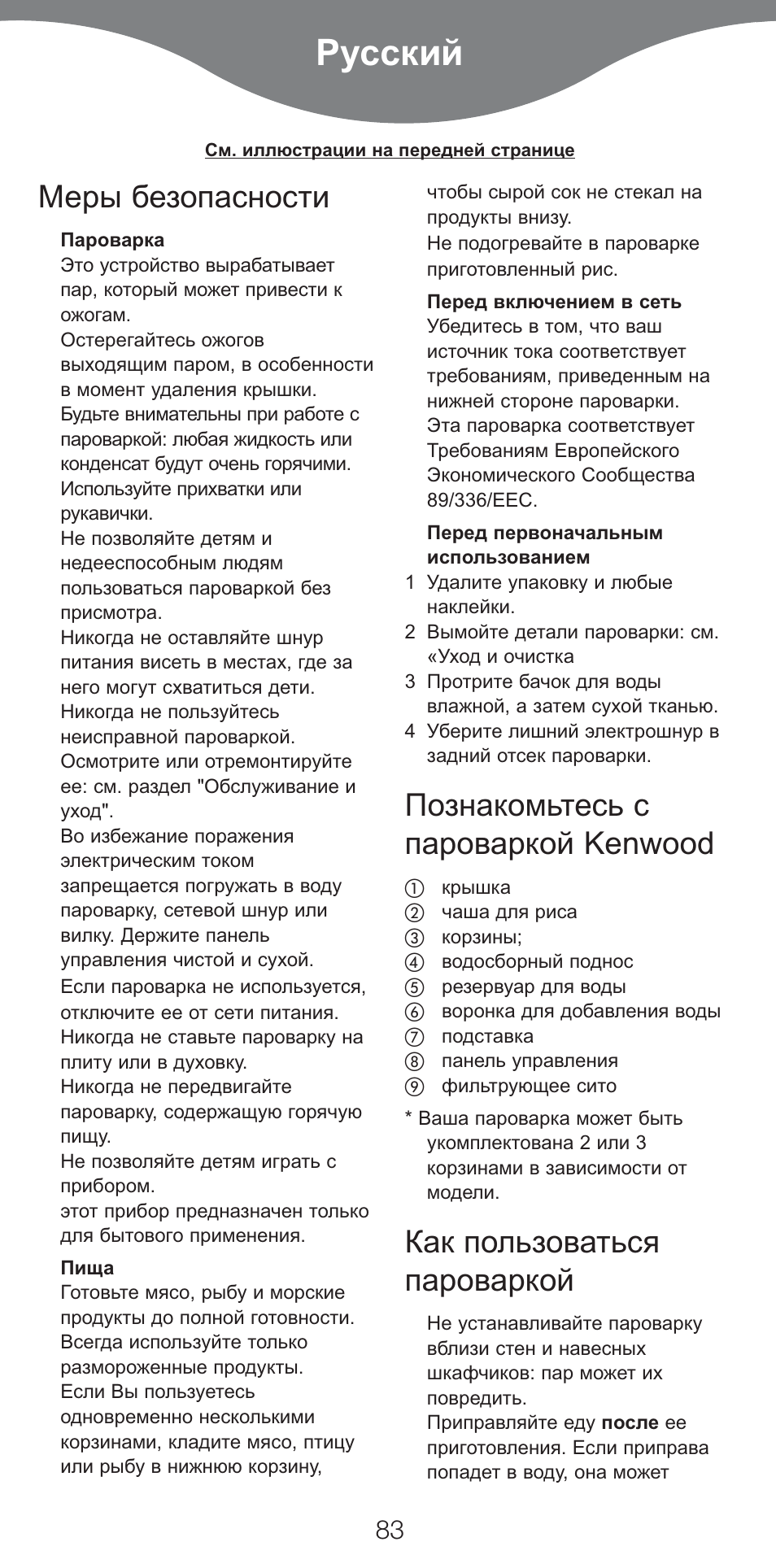 Русский

См. иллюстрации на передней странице

Меры безопасности

Пароварка
Это устройство вырабатывает пар, который может привести к ожогам.
Остерегайтесь ожогов выходящим паром, в особенности в момент удаления крышки.
Будьте внимательны при работе с пароваркой: любая жидкость или конденсат будут очень горячими. Используйте прихватки или рукавички.
Не позволяйте детям и недееспособным людям пользоваться пароваркой без присмотра.
Никогда не оставляйте шнур питания висеть в местах, где за него могут схватиться дети.
Никогда не пользуйтесь неисправной пароваркой. Осмотрите или отремонтируйте ее: см. раздел "Обслуживание и уход".
Во избежание поражения электрическим током запрещается погружать в воду пароварку, сетевой шнур или вилку. Держите панель управления чистой и сухой.
Если пароварка не используется, отключите ее от сети питания.
Никогда не ставьте пароварку на плиту или в духовку.
Никогда не передвигайте пароварку, содержащую горячую пищу.
Не позволяйте детям играть с прибором.
этот прибор предназначен только для бытового применения.

Пища
Готовьте мясо, рыбу и морские продукты до полной готовности.
Всегда используйте только размороженные продукты.
Если Вы пользуетесь одновременно несколькими корзинами, кладите мясо, птицу или рыбу в нижнюю корзину, чтобы сырой сок не стекал на продукты внизу.
Не подогревайте в пароварке приготовленный рис.

Перед включением в сеть
Убедитесь в том, что ваш источник тока соответствует требованиям, приведенным на нижней стороне пароварки.
Эта пароварка соответствует Требованиям Европейского Экономического Сообщества 89/336/EEC.

Перед первоначальным использованием
1 Удалите упаковку и любые наклейки.
2 Вымойте детали пароварки: см. «Уход и очистка
3 Протрите бачок для воды влажной, а затем сухой тканью.
4 Уберите лишний электрошнур в задний отсек пароварки.

Познакомьтесь с пароваркой Kenwood

① крышка
② чаша для риса
③ корзины;
④ водосборный поднос
⑤ резервуар для воды
⑥ воронка для добавления воды
⑦ подставка
⑧ панель управления
⑨ фильтрующее сито

* Ваша пароварка может быть укомплектована 2 или 3 корзинами в зависимости от модели.

Как пользоваться пароваркой

Не устанавливайте пароварку вблизи стен и навесных шкафчиков: пар может их повредить.
Приправляйте еду после ее приготовления. Если приправа попадет в воду, она может

83